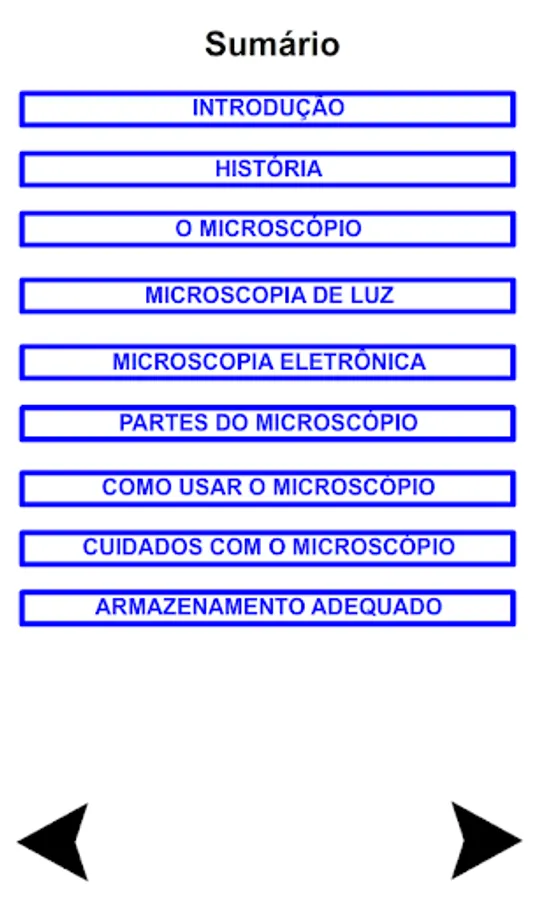 Sumário

INTRODUÇÃO

HISTÓRIA

O MICROSCÓPIO

MICROSCOPIA DE LUZ

MICROSCOPIA ELETRÔNICA

PARTES DO MICROSCÓPIO

COMO USAR O MICROSCÓPIO

CUIDADOS COM O MICROSCÓPIO

ARMAZENAMENTO ADEQUADO